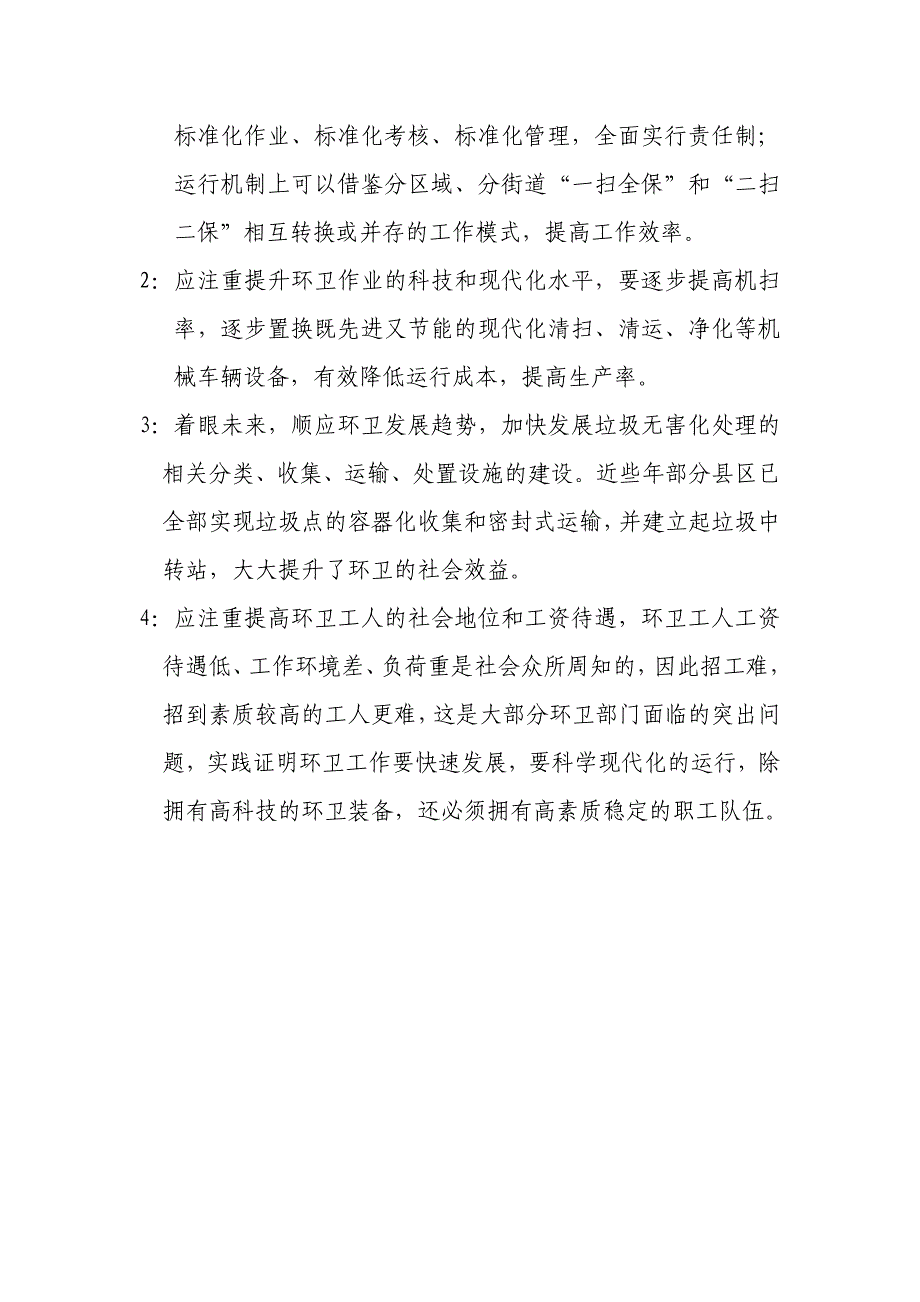 标准化作业、标准化考核、标准化管理，全面实行责任制；运行机制上可以借鉴分区域、分街道“一扫全保”和“二扫二保”相互转换或并存的工作模式，提高工作效率。

2：应注重提升环卫作业的科技和现代化水平，要逐步提高机扫率，逐步置换既先进又节能的现代化清扫、清运、净化等机械车辆设备，有效降低运行成本，提高生产率。

3：着眼未来，顺应环卫发展趋势，加快发展垃圾无害化处理的相关分类、收集、运输、处置设施的建设。近些年部分县区已全部实现垃圾点的容器化收集和密封式运输，并建立起垃圾中转站，大大提升了环卫的社会效益。

4：应注重提高环卫工人的社会地位和工资待遇，环卫工人工资待遇低、工作环境差、负荷重是社会众所周知的，因此招工难，招到素质较高的工人更难，这是大部分环卫部门面临的突出问题，实践证明环卫工作要快速发展，要科学现代化的运行，除拥有高科技的环卫装备，还必须拥有高素质稳定的职工队伍。